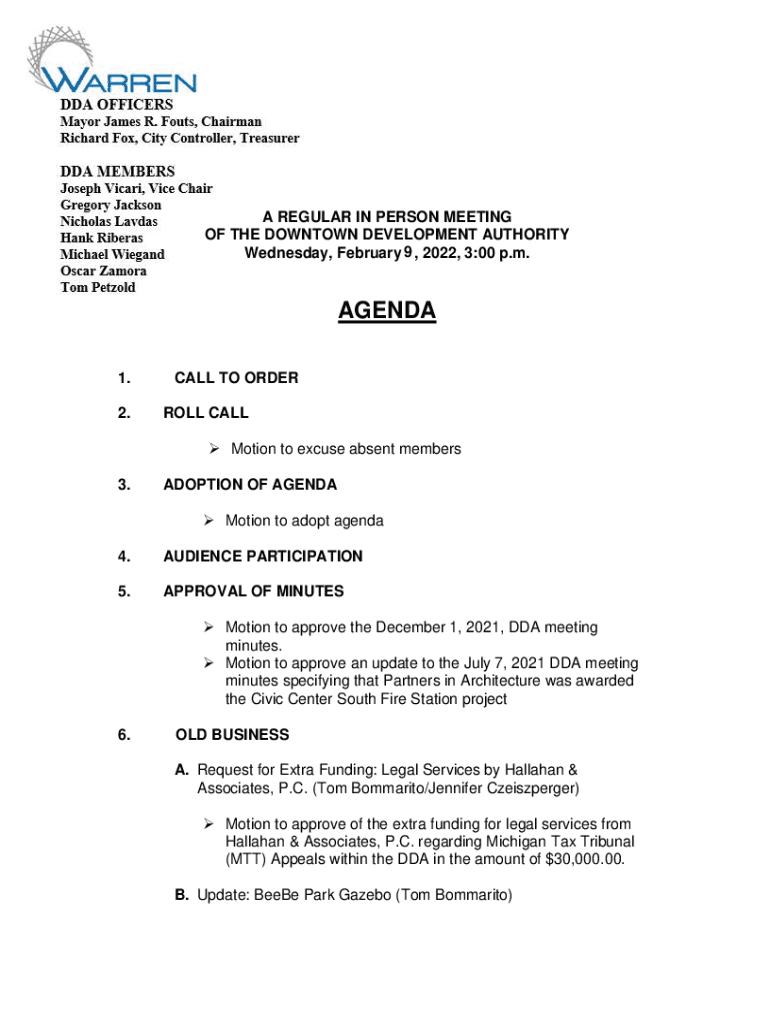 WARREN

DDA OFFICERS
Mayor James R. Fouts, Chairman
Richard Fox, City Controller, Treasurer

DDA MEMBERS
Joseph Vicari, Vice Chair
Gregory Jackson
Nicholas Lavdas
Hank Riberas
Michael Wiegand
Oscar Zamora
Tom Petzold

A REGULAR IN PERSON MEETING
OF THE DOWNTOWN DEVELOPMENT AUTHORITY
Wednesday, February 9, 2022, 3:00 p.m.

AGENDA

1. CALL TO ORDER

2. ROLL CALL

➢ Motion to excuse absent members

3. ADOPTION OF AGENDA

➢ Motion to adopt agenda

4. AUDIENCE PARTICIPATION

5. APPROVAL OF MINUTES

➢ Motion to approve the December 1, 2021, DDA meeting minutes.
➢ Motion to approve an update to the July 7, 2021 DDA meeting minutes specifying that Partners in Architecture was awarded the Civic Center South Fire Station project

6. OLD BUSINESS

A. Request for Extra Funding: Legal Services by Hallahan & Associates, P.C. (Tom Bommarito/Jennifer Czeiszperger)

➢ Motion to approve of the extra funding for legal services from Hallahan & Associates, P.C. regarding Michigan Tax Tribunal (MTT) Appeals within the DDA in the amount of $30,000.00.

B. Update: BeeBe Park Gazebo (Tom Bommarito)